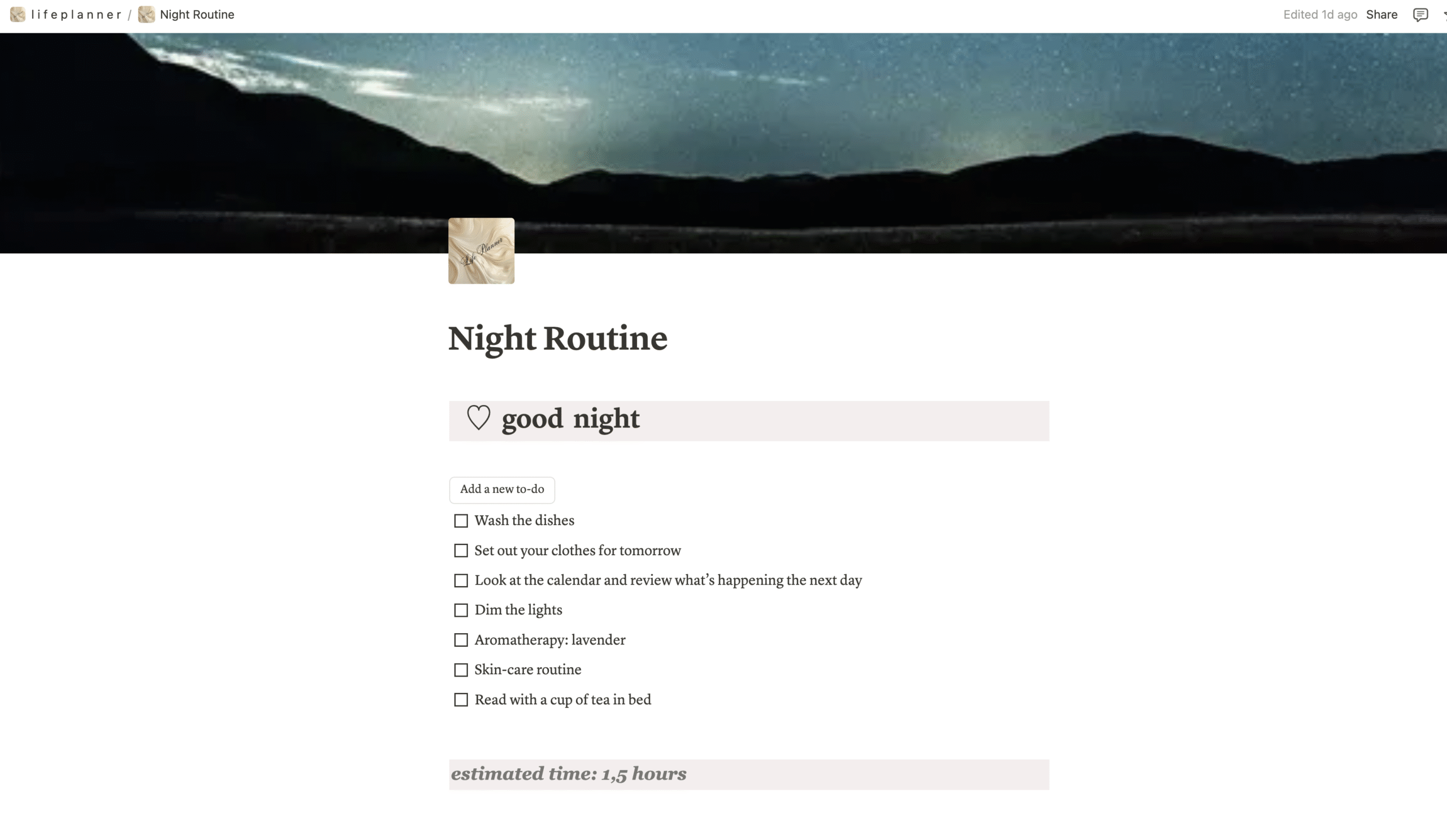 l i f e p l a n n e r / Night Routine

Edited 1d ago Share

Life Planner

Night Routine

♡ good night

Add a new to-do

☐ Wash the dishes

☐ Set out your clothes for tomorrow

☐ Look at the calendar and review what's happening the next day

☐ Dim the lights

☐ Aromatherapy: lavender

☐ Skin-care routine

☐ Read with a cup of tea in bed

estimated time: 1,5 hours